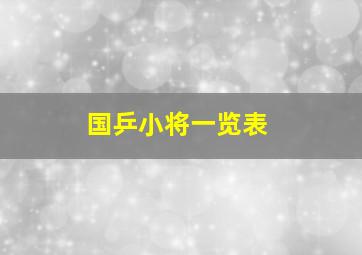 国乒小将一览表